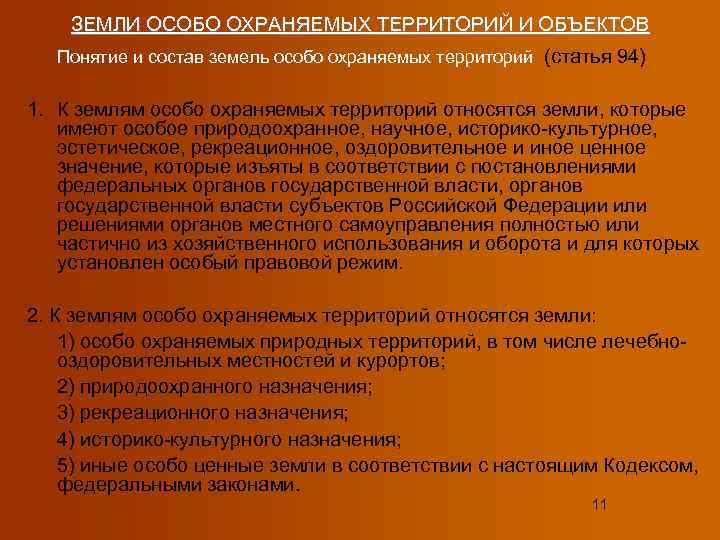 ЗЕМЛИ ОСОБО ОХРАНЯЕМЫХ ТЕРРИТОРИЙ И ОБЪЕКТОВ

Понятие и состав земель особо охраняемых территорий (статья 94)

1. К землям особо охраняемых территорий относятся земли, которые имеют особое природоохранное, научное, историко-культурное, эстетическое, рекреационное, оздоровительное и иное ценное значение, которые изъяты в соответствии с постановлениями федеральных органов государственной власти, органов государственной власти субъектов Российской Федерации или решениями органов местного самоуправления полностью или частично из хозяйственного использования и оборота и для которых установлен особый правовой режим.

2. К землям особо охраняемых территорий относятся земли:

1) особо охраняемых природных территорий, в том числе лечебно-оздоровительных местностей и курортов;

2) природоохранного назначения;

3) рекреационного назначения;

4) историко-культурного назначения;

5) иные особо ценные земли в соответствии с настоящим Кодексом, федеральными законами.

11